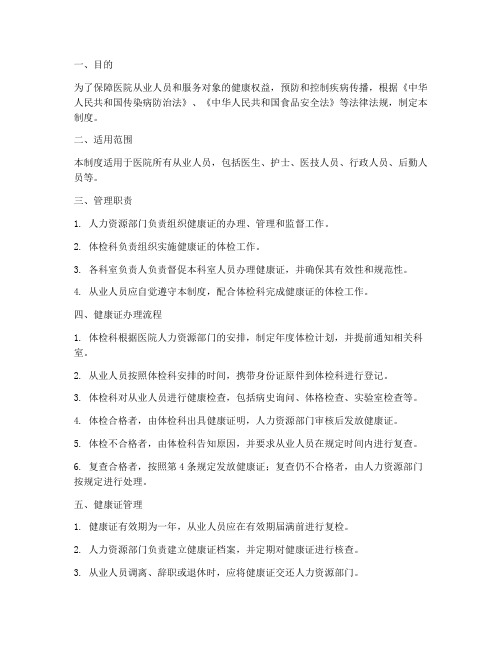 一、目的

为了保障医院从业人员和服务对象的健康权益，预防和控制疾病传播，根据《中华人民共和国传染病防治法》、《中华人民共和国食品安全法》等法律法规，制定本制度。

二、适用范围

本制度适用于医院所有从业人员，包括医生、护士、医技人员、行政人员、后勤人员等。

三、管理职责

1. 人力资源部门负责组织健康证的办理、管理和监督工作。

2. 体检科负责组织实施健康证的体检工作。

3. 各科室负责人负责督促本科室人员办理健康证，并确保其有效性和规范性。

4. 从业人员应自觉遵守本制度，配合体检科完成健康证的体检工作。

四、健康证办理流程

1. 体检科根据医院人力资源部门的安排，制定年度体检计划，并提前通知相关科室。

2. 从业人员按照体检科安排的时间，携带身份证原件到体检科进行登记。

3. 体检科对从业人员进行健康检查，包括病史询问、体格检查、实验室检查等。

4. 体检合格者，由体检科出具健康证明，人力资源部门审核后发放健康证。

5. 体检不合格者，由体检科告知原因，并要求从业人员在规定时间内进行复查。

6. 复查合格者，按照第 4 条规定发放健康证；复查仍不合格者，由人力资源部门按规定进行处理。

五、健康证管理

1. 健康证有效期为一年，从业人员应在有效期届满前进行复检。

2. 人力资源部门负责建立健康证档案，并定期对健康证进行核查。

3. 从业人员调离、辞职或退休时，应将健康证交还人力资源部门。